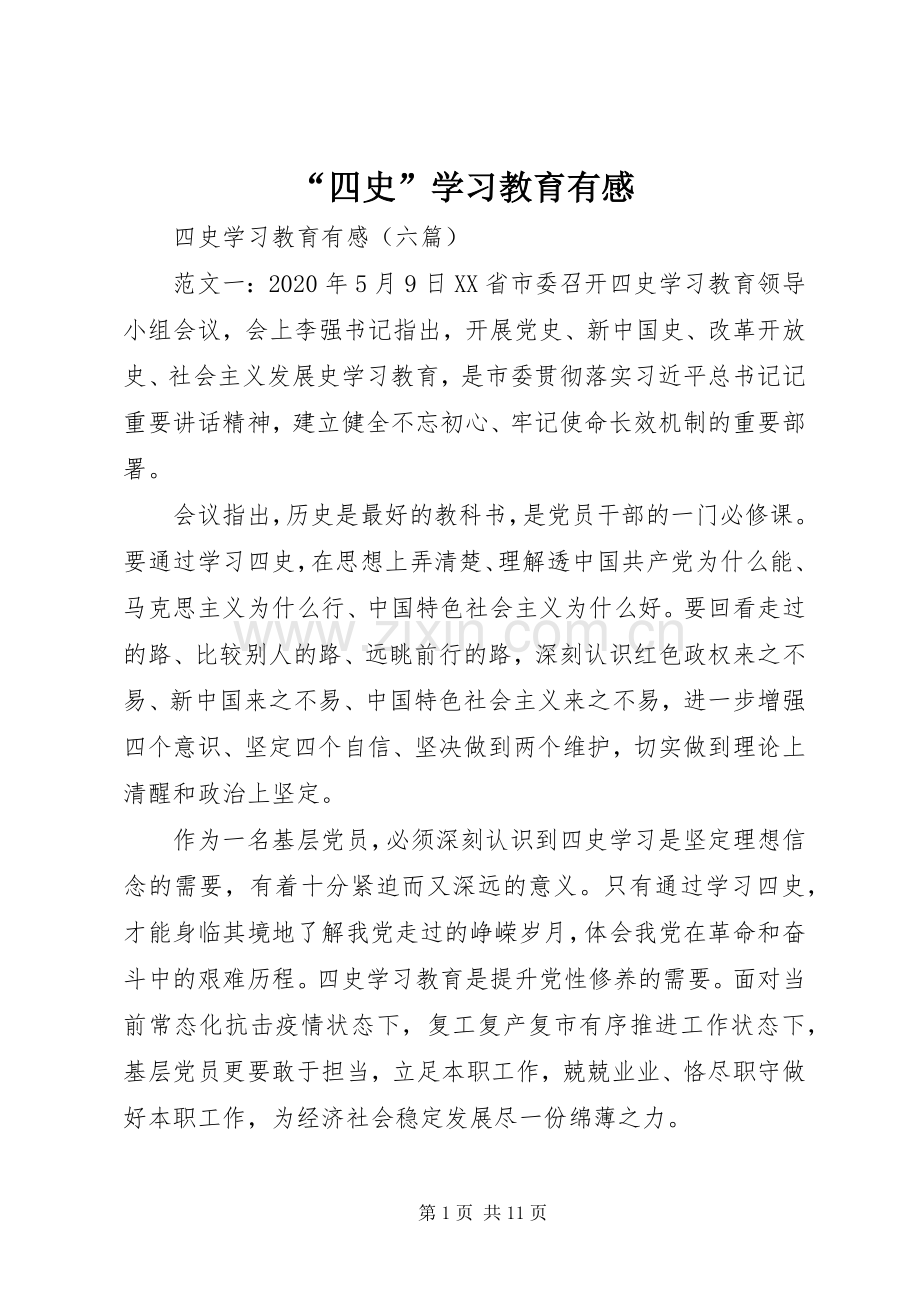 “四史”学习教育有感

四史学习教育有感（六篇）

范文一：2020年5月9日XX省市委召开四史学习教育领导小组会议，会上李强书记指出，开展党史、新中国史、改革开放史、社会主义发展史学习教育，是市委贯彻落实习近平总书记记重要讲话精神，建立健全不忘初心、牢记使命长效机制的重要部署。

会议指出，历史是最好的教科书，是党员干部的一门必修课。要通过学习四史，在思想上弄清楚、理解透中国共产党为什么能、马克思主义为什么行、中国特色社会主义为什么好。要回看走过的路、比较别人的路、远眺前行的路，深刻认识红色政权来之不易、新中国来之不易、中国特色社会主义来之不易，进一步增强四个意识、坚定四个自信、坚决做到两个维护，切实做到理论上清醒和政治上坚定。

作为一名基层党员，必须深刻认识到四史学习是坚定理想信念的需要，有着十分紧迫而又深远的意义。只有通过学习四史，才能身临其境地了解我党走过的峥嵘岁月，体会我党在革命和奋斗中的艰难历程。四史学习教育是提升党性修养的需要。面对当前常态化抗击疫情状态下，复工复产复市有序推进工作状态下，基层党员更要敢于担当，立足本职工作，兢兢业业、恪尽职守做好本职工作，为经济社会稳定发展尽一份绵薄之力。

第1页 共11页

www.zixin.com.cn